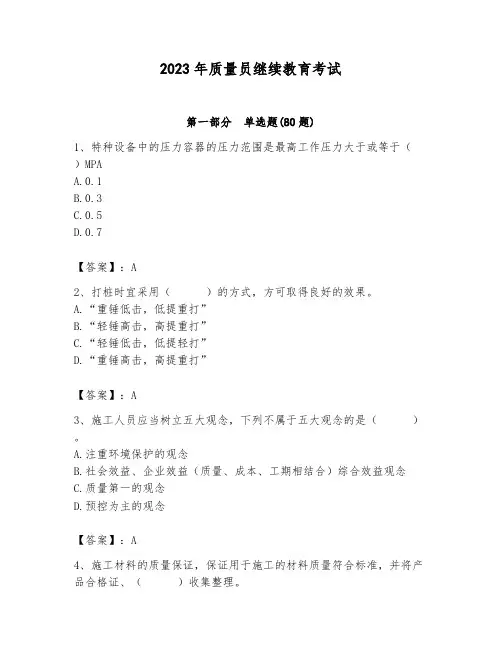 2023年质量员继续教育考试

第一部分　单选题(80题)

1、特种设备中的压力容器的压力范围是最高工作压力大于或等于（　）MPA
A.0.1
B.0.3
C.0.5
D.0.7

【答案】：A

2、打桩时宜采用（　　）的方式，方可取得良好的效果。
A.“重锤低击，低提重打”
B.“轻锤高击，高提重打”
C.“轻锤低击，低提轻打”
D.“重锤高击，高提重打”

【答案】：A

3、施工人员应当树立五大观念，下列不属于五大观念的是（　　）。
A.注重环境保护的观念
B.社会效益、企业效益（质量、成本、工期相结合）综合效益观念
C.质量第一的观念
D.预控为主的观念

【答案】：A

4、施工材料的质量保证，保证用于施工的材料质量符合标准，并将产品合格证、（　　）收集整理。